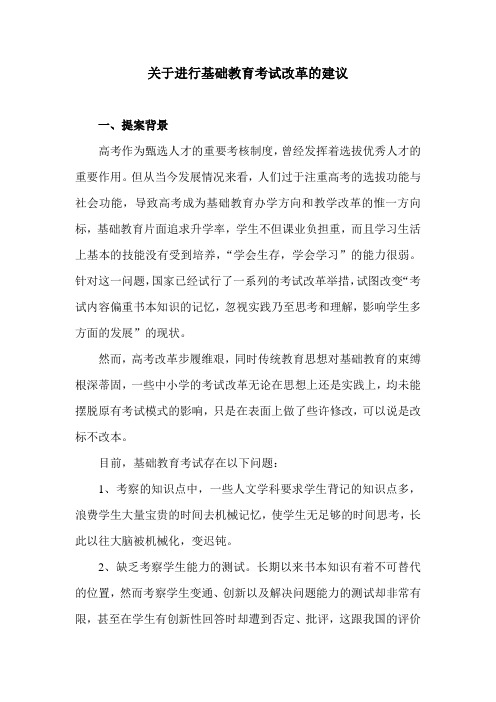 关于进行基础教育考试改革的建议

一、提案背景

高考作为甄选人才的重要考核制度，曾经发挥着选拔优秀人才的重要作用。但从当今发展情况来看，人们过于注重高考的选拔功能与社会功能，导致高考成为基础教育办学方向和教学改革的惟一方向标，基础教育片面追求升学率，学生不但课业负担重，而且学习生活上基本的技能没有受到培养，“学会生存，学会学习”的能力很弱。针对这一问题，国家已经试行了一系列的考试改革举措，试图改变“考试内容偏重书本知识的记忆，忽视实践乃至思考和理解，影响学生多方面的发展”的现状。

然而，高考改革步履维艰，同时传统教育思想对基础教育的束缚根深蒂固，一些中小学的考试改革无论在思想上还是实践上，均未能摆脱原有考试模式的影响，只是在表面上做了些许修改，可以说是改标不改本。

目前，基础教育考试存在以下问题：

1、考察的知识点中，一些人文学科要求学生背记的知识点多，浪费学生大量宝贵的时间去机械记忆，使学生无足够的时间思考，长此以往大脑被机械化，变迟钝。

2、缺乏考察学生能力的测试。长期以来书本知识有着不可替代的位置，然而考察学生变通、创新以及解决问题能力的测试却非常有限，甚至在学生有创新性回答时却遭到否定、批评，这跟我国的评价